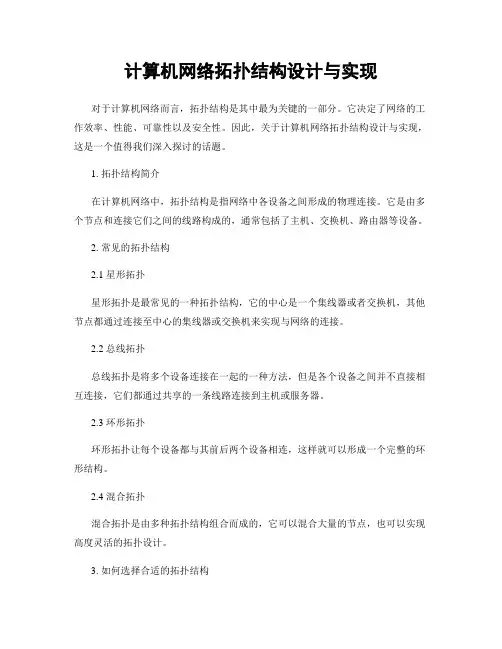 计算机网络拓扑结构设计与实现

对于计算机网络而言，拓扑结构是其中最为关键的一部分。它决定了网络的工作效率、性能、可靠性以及安全性。因此，关于计算机网络拓扑结构设计与实现，这是一个值得我们深入探讨的话题。

1. 拓扑结构简介

在计算机网络中，拓扑结构是指网络中各设备之间形成的物理连接。它是由多个节点和连接它们之间的线路构成的，通常包括了主机、交换机、路由器等设备。

2. 常见的拓扑结构

2.1 星形拓扑

星形拓扑是最常见的一种拓扑结构，它的中心是一个集线器或者交换机，其他节点都通过连接至中心的集线器或交换机来实现与网络的连接。

2.2 总线拓扑

总线拓扑是将多个设备连接在一起的一种方法，但是各个设备之间并不直接相互连接，它们都通过共享的一条线路连接到主机或服务器。

2.3 环形拓扑

环形拓扑让每个设备都与其前后两个设备相连，这样就可以形成一个完整的环形结构。

2.4 混合拓扑

混合拓扑是由多种拓扑结构组合而成的，它可以混合大量的节点，也可以实现高度灵活的拓扑设计。

3. 如何选择合适的拓扑结构